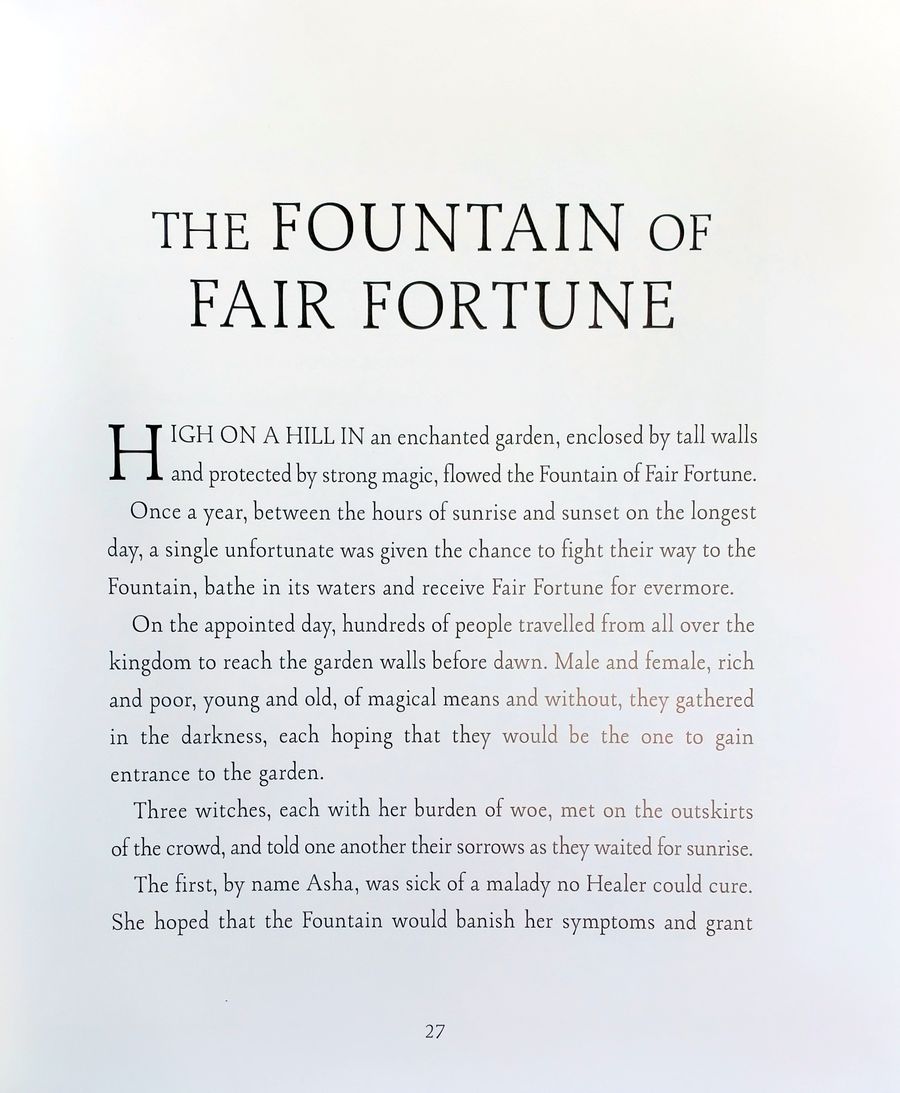 THE FOUNTAIN OF FAIR FORTUNE

HIGH ON A HILL IN an enchanted garden, enclosed by tall walls and protected by strong magic, flowed the Fountain of Fair Fortune.

Once a year, between the hours of sunrise and sunset on the longest day, a single unfortunate was given the chance to fight their way to the Fountain, bathe in its waters and receive Fair Fortune for evermore.

On the appointed day, hundreds of people travelled from all over the kingdom to reach the garden walls before dawn. Male and female, rich and poor, young and old, of magical means and without, they gathered in the darkness, each hoping that they would be the one to gain entrance to the garden.

Three witches, each with her burden of woe, met on the outskirts of the crowd, and told one another their sorrows as they waited for sunrise.

The first, by name Asha, was sick of a malady no Healer could cure. She hoped that the Fountain would banish her symptoms and grant

27